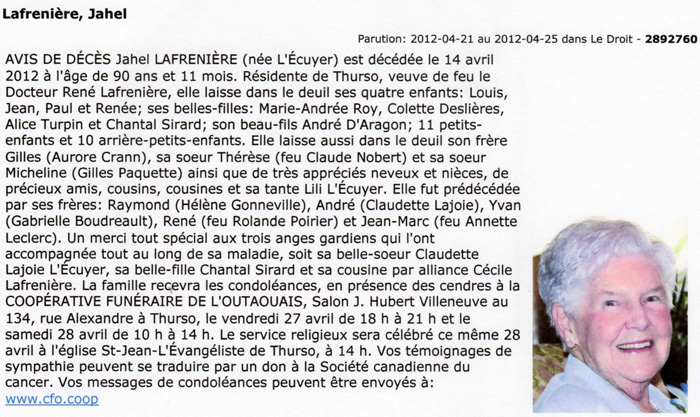 Lafrenière, Jahel

Parution: 2012-04-21 au 2012-04-25 dans Le Droit - 2892760

AVIS DE DÉCÈS Jahel LAFRENIÈRE (née L'Écuyer) est décédée le 14 avril 2012 à l'âge de 90 ans et 11 mois. Résidente de Thurso, veuve de feu le Docteur René Lafrenière, elle laisse dans le deuil ses quatre enfants: Louis, Jean, Paul et Renée; ses belles-filles: Marie-Andrée Roy, Colette Deslières, Alice Turpin et Chantal Sirard; son beau-fils André D'Aragon; 11 petits-enfants et 10 arrière-petits-enfants. Elle laisse aussi dans le deuil son frère Gilles (Aurore Crann), sa soeur Thérèse (feu Claude Nobert) et sa soeur Micheline (Gilles Paquette) ainsi que de très appréciés neveux et nièces, de précieux amis, cousins, cousines et sa tante Lili L'Écuyer. Elle fut prédécédée par ses frères: Raymond (Hélène Gonneville), André (Claudette Lajoie), Yvan (Gabrielle Boudreault), René (feu Rolande Poirier) et Jean-Marc (feu Annette Leclerc). Un merci tout spécial aux trois anges gardiens qui l'ont accompagnée tout au long de sa maladie, soit sa belle-soeur Claudette Lajoie L'Écuyer, sa belle-fille Chantal Sirard et sa cousine par alliance Cécile Lafrenière. La famille recevra les condoléances, en présence des cendres à la COOPÉRATIVE FUNÉRAIRE DE L'OUTAOUAIS, Salon J. Hubert Villeneuve au 134, rue Alexandre à Thurso, le vendredi 27 avril de 18 h à 21 h et le samedi 28 avril de 10 h à 14 h. Le service religieux sera célébré ce même 28 avril à l'église St-Jean-L'Évangéliste de Thurso, à 14 h. Vos témoignages de sympathie peuvent se traduire par un don à la Société canadienne du cancer. Vos messages de condoléances peuvent être envoyés à: www.cfo.coop